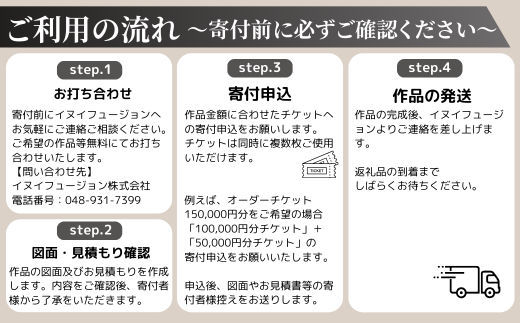 ご利用の流れ ~寄付前に必ずご確認ください~

step.1

お打ち合わせ

寄付前にイヌイフュージョンへお気軽にご連絡ご相談ください。ご希望の作品等無料にてお打ち合わせいたします。
【問い合わせ先】
イヌイフュージョン株式会社
電話番号：048-931-7399

step.2

図面・見積もり確認

作品の図面及びお見積もりを作成します。内容をご確認後、寄付者様から了承をいただきます。

step.3

寄付申込

作品金額に合わせたチケットへの寄付申込をお願いします。チケットは同時に複数枚ご使用いただけます。

TICKET

例えば、オーダーチケット150,000円分をご希望の場合「100,000円分チケット」+「50,000円分チケット」の寄付申込をお願いいたします。

申込後、図面やお見積書等の寄付者様控えをお送りします。

step.4

作品の発送

作品の完成後、イヌイフュージョンよりご連絡を差し上げます。

返礼品の到着までしばらくお待ちください。